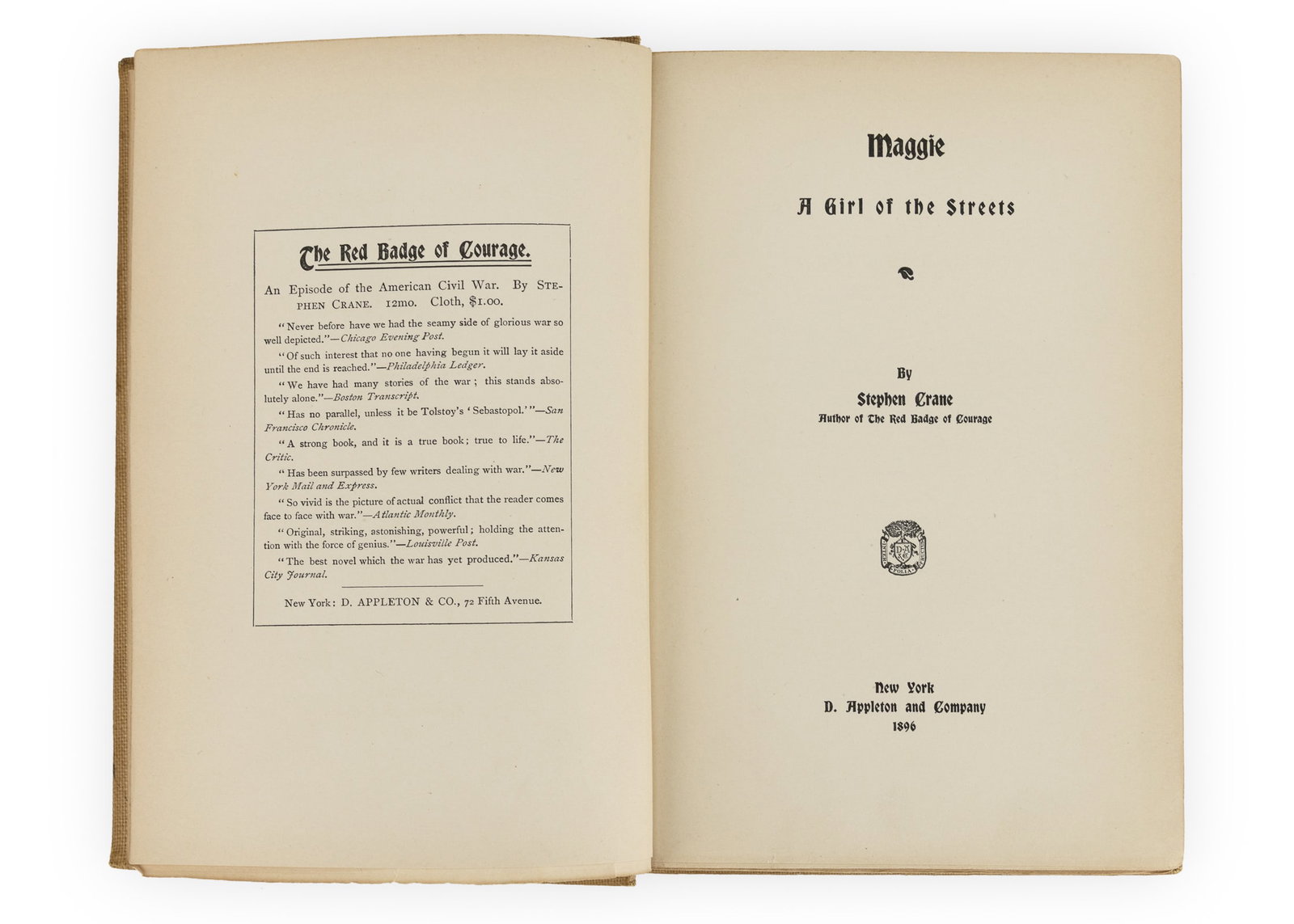 The Red Badge of Courage.

An Episode of the American Civil War. By STEPHEN CRANE. 12mo. Cloth, $1.00.

"Never before have we had the seamy side of glorious war so well depicted."—Chicago Evening Post.

"Of such interest that no one having begun it will lay it aside until the end is reached."—Philadelphia Ledger.

"We have had many stories of the war; this stands absolutely alone."—Boston Transcript.

"Has no parallel, unless it be Tolstoy's 'Sebastopol.'"—San Francisco Chronicle.

"A strong book, and it is a true book; true to life."—The Critic.

"Has been surpassed by few writers dealing with war."—New York Mail and Express.

"So vivid is the picture of actual conflict that the reader comes face to face with war."—Atlantic Monthly.

"Original, striking, astonishing, powerful; holding the attention with the force of genius."—Louisville Post.

"The best novel which the war has yet produced."—Kansas City Journal.

New York: D. APPLETON & CO., 72 Fifth Avenue.

Maggie

A Girl of the Streets

By

Stephen Crane

Author of The Red Badge of Courage

New York
D. Appleton and Company
1896